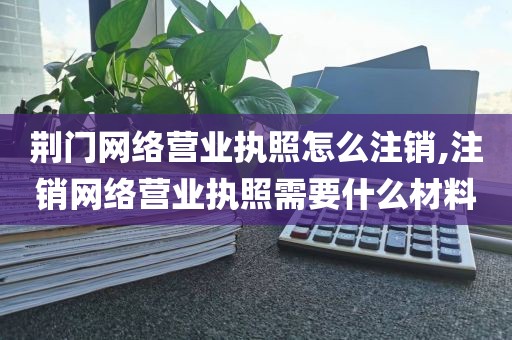 荆门网络营业执照怎么注销,注销网络营业执照需要什么材料